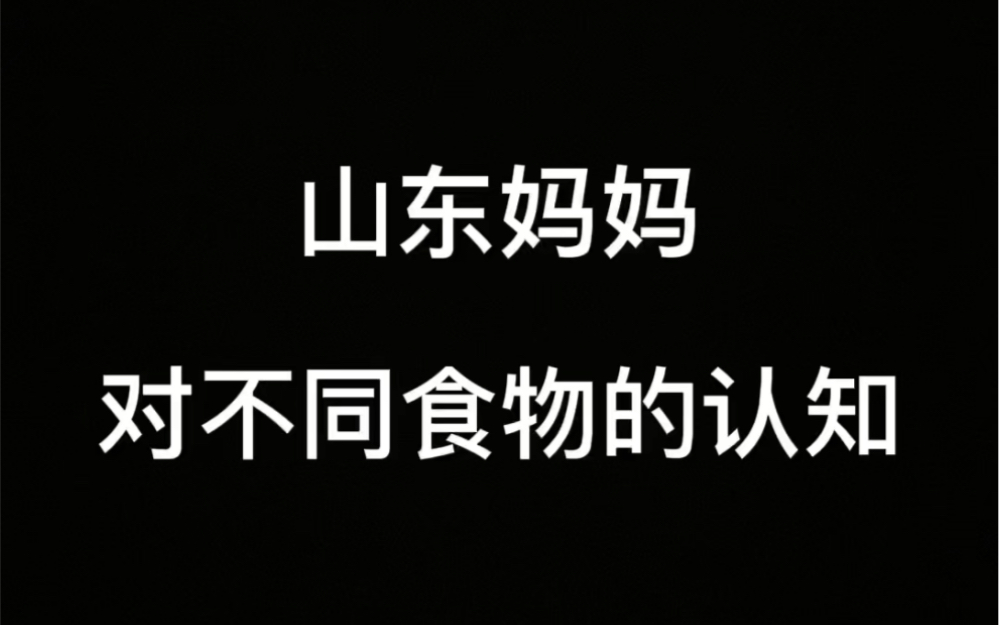 山东妈妈

对不同食物的认知